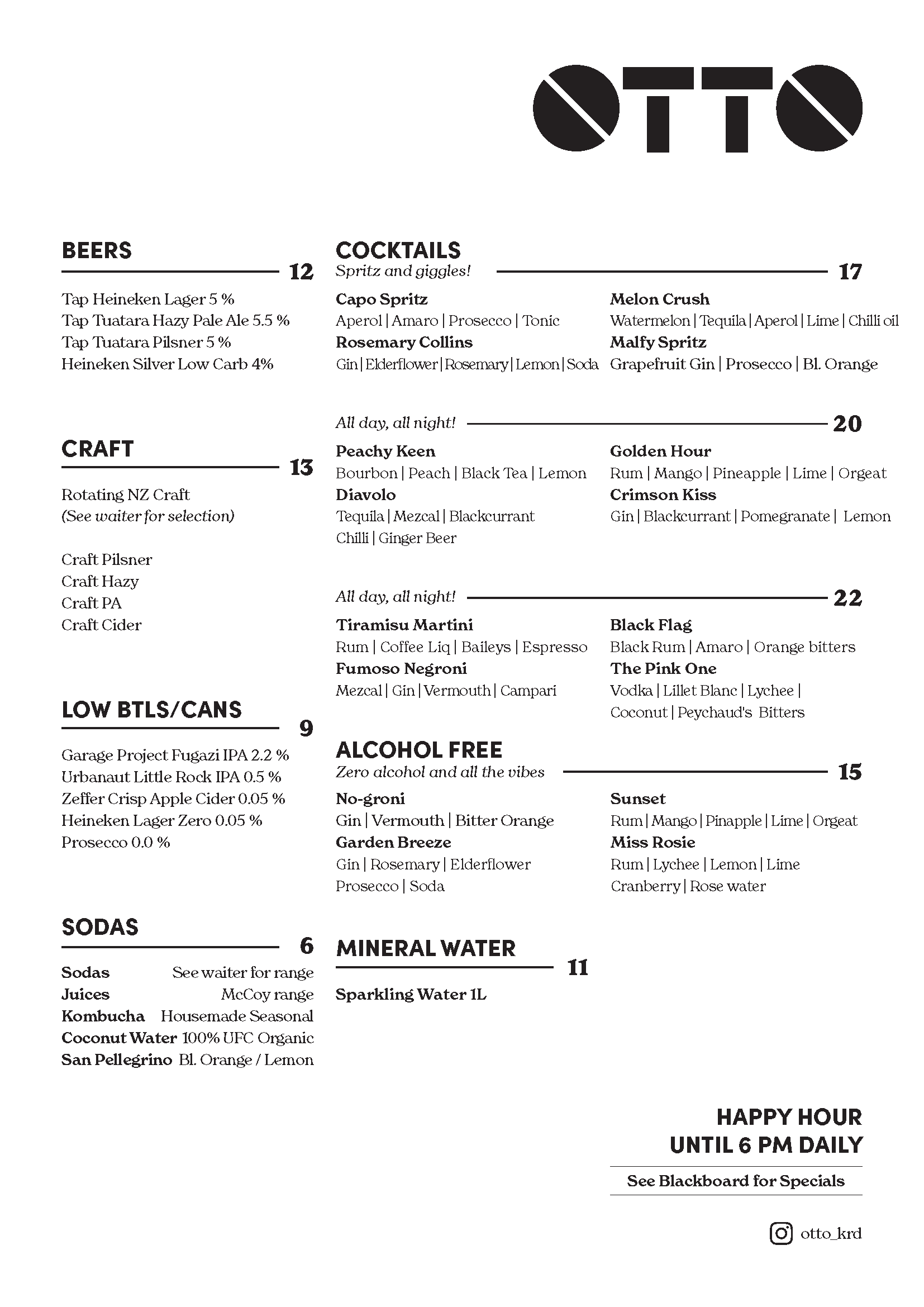 OTTO

BEERS
12

Tap Heineken Lager 5 %
Tap Tuatara Hazy Pale Ale 5.5 %
Tap Tuatara Pilsner 5 %
Heineken Silver Low Carb 4%

CRAFT
13

Rotating NZ Craft
(See waiter for selection)

Craft Pilsner
Craft Hazy
Craft PA
Craft Cider

LOW BTLS/CANS
9

Garage Project Fugazi IPA 2.2 %
Urbanaut Little Rock IPA 0.5 %
Zeffer Crisp Apple Cider 0.05 %
Heineken Lager Zero 0.05 %
Prosecco 0.0 %

SODAS
6

Sodas See waiter for range
Juices McCoy range
Kombucha Housemade Seasonal
Coconut Water 100% UFC Organic
San Pellegrino Bl. Orange / Lemon

COCKTAILS
Spritz and giggles!
17

Capo Spritz
Aperol | Amaro | Prosecco | Tonic
Rosemary Collins
Gin | Elderflower | Rosemary | Lemon | Soda

Melon Crush
Watermelon | Tequila | Aperol | Lime | Chilli oil
Malfy Spritz
Grapefruit Gin | Prosecco | Bl. Orange

All day, all night!
20

Peachy Keen
Bourbon | Peach | Black Tea | Lemon
Diavolo
Tequila | Mezcal | Blackcurrant Chilli | Ginger Beer

Golden Hour
Rum | Mango | Pineapple | Lime | Orgeat
Crimson Kiss
Gin | Blackcurrant | Pomegranate | Lemon

All day, all night!
22

Tiramisu Martini
Rum | Coffee Liq | Baileys | Espresso
Fumoso Negroni
Mezcal | Gin | Vermouth | Campari

Black Flag
Black Rum | Amaro | Orange bitters
The Pink One
Vodka | Lillet Blanc | Lychee | Coconut | Peychaud's Bitters

ALCOHOL FREE
Zero alcohol and all the vibes
15

No-groni
Gin | Vermouth | Bitter Orange
Garden Breeze
Gin | Rosemary | Elderflower Prosecco | Soda

Sunset
Rum | Mango | Pinapple | Lime | Orgeat
Miss Rosie
Rum | Lychee | Lemon | Lime Cranberry | Rose water

MINERAL WATER
11

Sparkling Water 1L

HAPPY HOUR
UNTIL 6 PM DAILY
See Blackboard for Specials

otto_krd